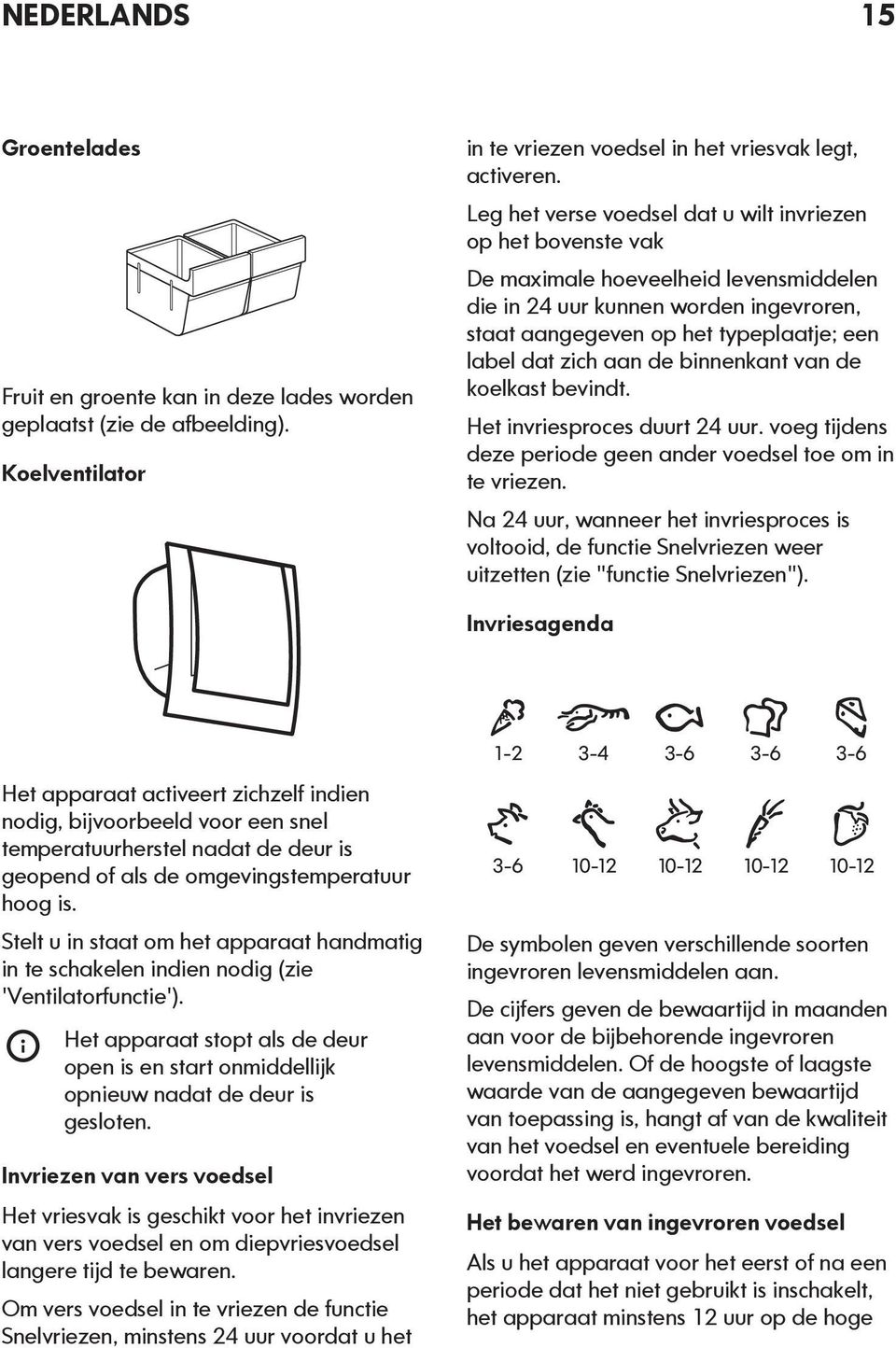 NEDERLANDS 15

Groentelades

Fruit en groente kan in deze lades worden geplaatst (zie de afbeelding).

Koelventilator

Het apparaat activeert zichzelf indien nodig, bijvoorbeeld voor een snel temperatuurherstel nadat de deur is geopend of als de omgevingstemperatuur hoog is.

Stelt u in staat om het apparaat handmatig in te schakelen indien nodig (zie 'Ventilatorfunctie').

Het apparaat stopt als de deur open is en start onmiddellijk opnieuw nadat de deur is gesloten.

Invriezen van vers voedsel

Het vriesvak is geschikt voor het invriezen van vers voedsel en om diepvriesvoedsel langere tijd te bewaren.

Om vers voedsel in te vriezen de functie Snelvriezen, minstens 24 uur voordat u het in te vriezen voedsel in het vriesvak legt, activeren.

Leg het verse voedsel dat u wilt invriezen op het bovenste vak

De maximale hoeveelheid levensmiddelen die in 24 uur kunnen worden ingevroren, staat aangegeven op het typeplaatje; een label dat zich aan de binnenkant van de koelkast bevindt.

Het invriesproces duurt 24 uur. voeg tijdens deze periode geen ander voedsel toe om in te vriezen.

Na 24 uur, wanneer het invriesproces is voltooid, de functie Snelvriezen weer uitzetten (zie "functie Snelvriezen").

Invriesagenda

1-2 3-4 3-6 3-6 3-6

3-6 10-12 10-12 10-12 10-12

De symbolen geven verschillende soorten ingevroren levensmiddelen aan.

De cijfers geven de bewaartijd in maanden aan voor de bijbehorende ingevroren levensmiddelen. Of de hoogste of laagste waarde van de aangegeven bewaartijd van toepassing is, hangt af van de kwaliteit van het voedsel en eventuele bereiding voordat het werd ingevroren.

Het bewaren van ingevroren voedsel

Als u het apparaat voor het eerst of na een periode dat het niet gebruikt is inschakelt, het apparaat minstens 12 uur op de hoge